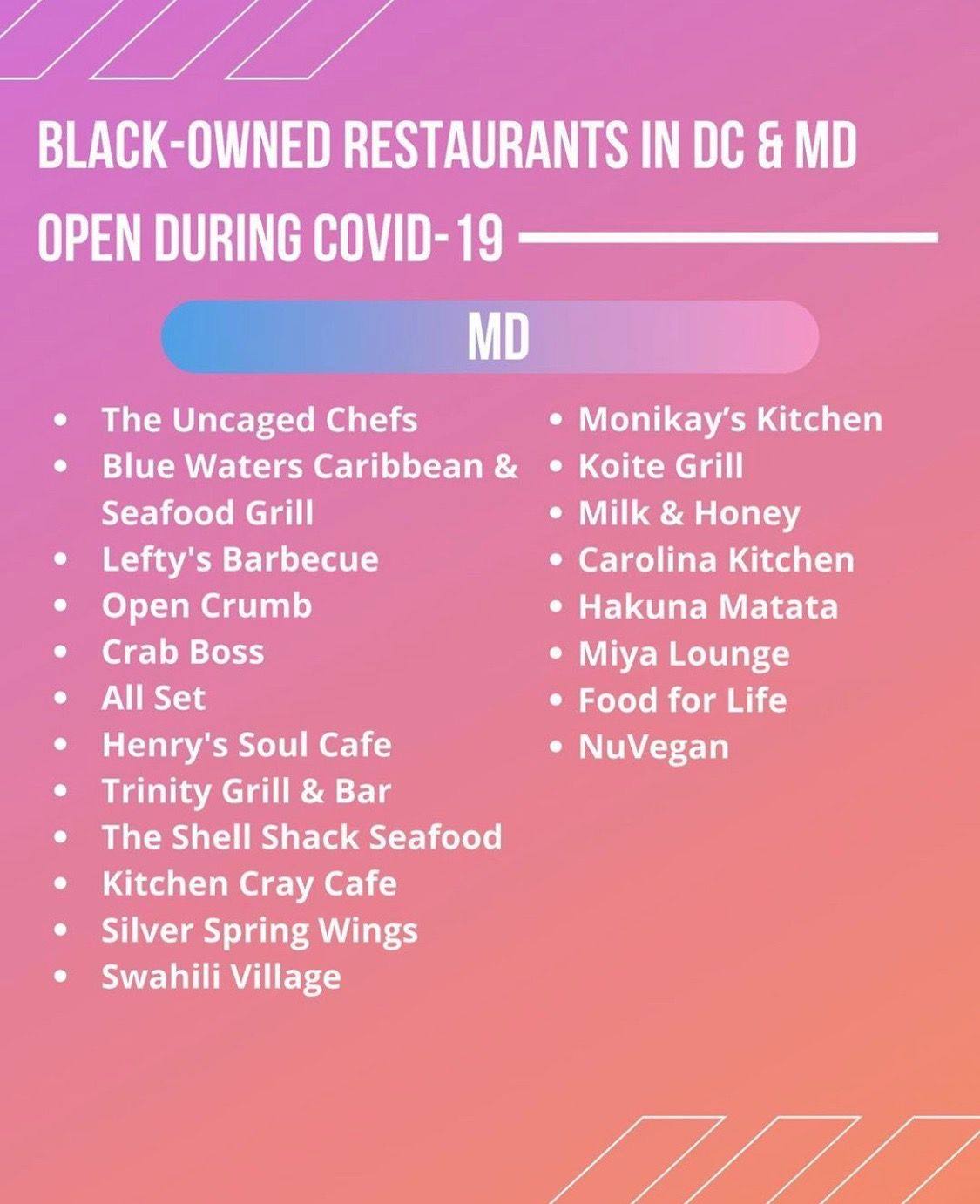 BLACK-OWNED RESTAURANTS IN DC & MD OPEN DURING COVID-19

MD

• The Uncaged Chefs
• Blue Waters Caribbean & Seafood Grill
• Lefty's Barbecue
• Open Crumb
• Crab Boss
• All Set
• Henry's Soul Cafe
• Trinity Grill & Bar
• The Shell Shack Seafood
• Kitchen Cray Cafe
• Silver Spring Wings
• Swahili Village

• Monikay's Kitchen
• Koite Grill
• Milk & Honey
• Carolina Kitchen
• Hakuna Matata
• Miya Lounge
• Food for Life
• NuVegan